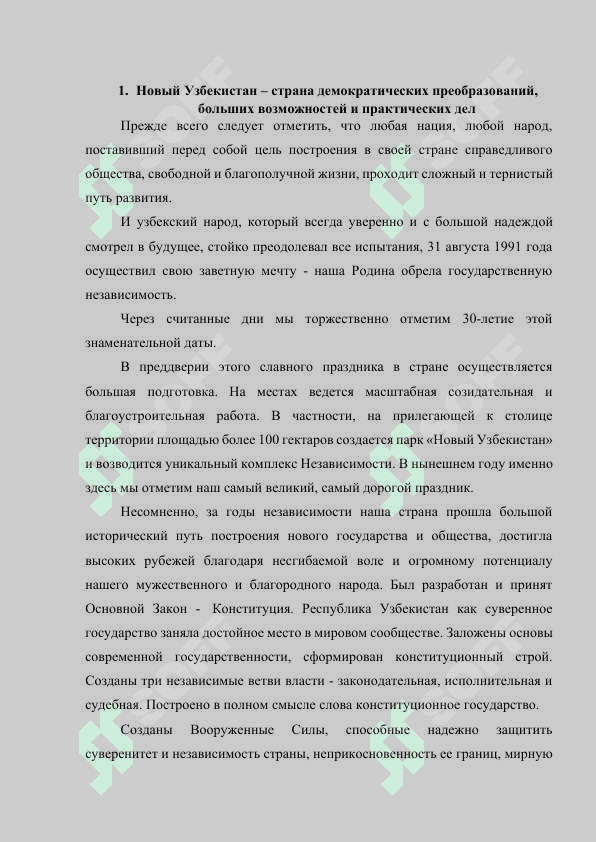 1. Новый Узбекистан – страна демократических преобразований, больших возможностей и практических дел

Прежде всего следует отметить, что любая нация, любой народ, поставивший перед собой цель построения в своей стране справедливого общества, свободной и благополучной жизни, проходит сложный и тернистый путь развития.

И узбекский народ, который всегда уверенно и с большой надеждой смотрел в будущее, стойко преодолевал все испытания, 31 августа 1991 года осуществил свою заветную мечту - наша Родина обрела государственную независимость.

Через считанные дни мы торжественно отметим 30-летие этой знаменательной даты.

В преддверии этого славного праздника в стране осуществляется большая подготовка. На местах ведется масштабная созидательная и благоустроительная работа. В частности, на прилегающей к столице территории площадью более 100 гектаров создается парк «Новый Узбекистан» и возводится уникальный комплекс Независимости. В нынешнем году именно здесь мы отметим наш самый великий, самый дорогой праздник.

Несомненно, за годы независимости наша страна прошла большой исторический путь построения нового государства и общества, достигла высоких рубежей благодаря несгибаемой воле и огромному потенциалу нашего мужественного и благородного народа. Был разработан и принят Основной Закон - Конституция. Республика Узбекистан как суверенное государство заняла достойное место в мировом сообществе. Заложены основы современной государственности, сформирован конституционный строй. Созданы три независимые ветви власти - законодательная, исполнительная и судебная. Построено в полном смысле слова конституционное государство.

Созданы Вооруженные Силы, способные надежно защитить суверенитет и независимость страны, неприкосновенность ее границ, мирную